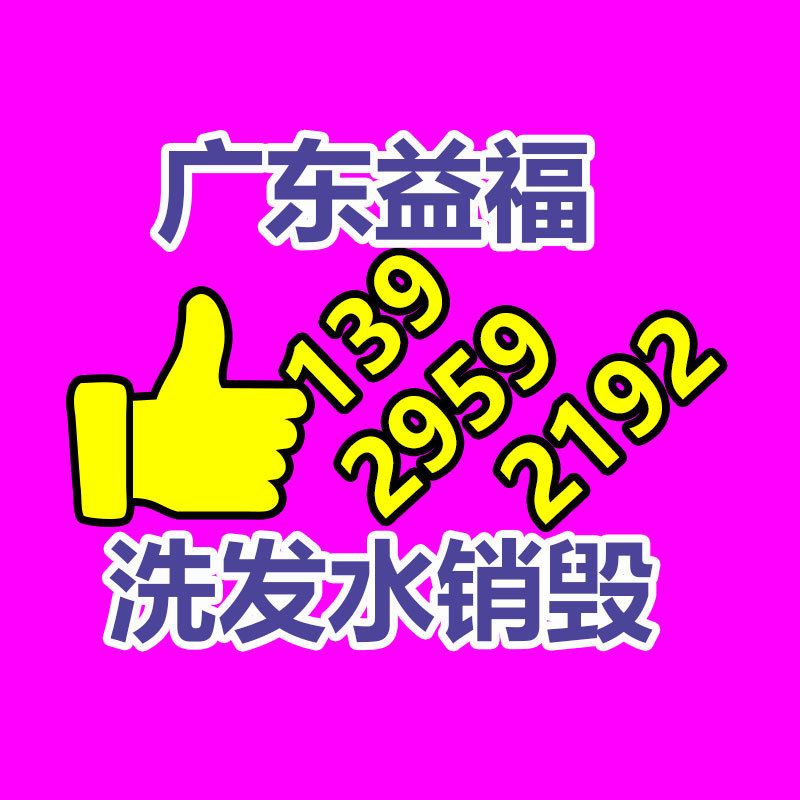 广东益福

139
2959
2192

洗发水销毁